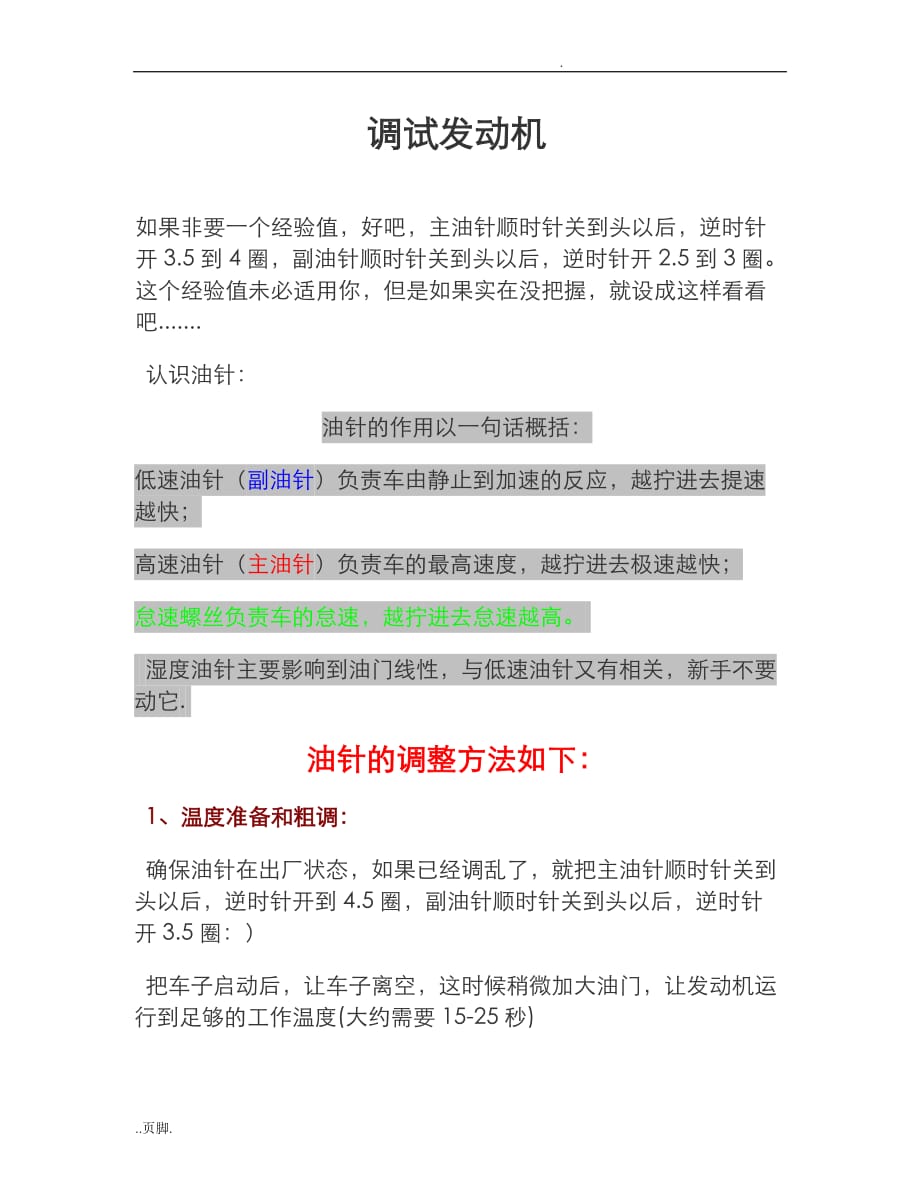 .

调试发动机

如果非要一个经验值，好吧，主油针顺时针关到头以后，逆时针开 3.5 到 4 圈，副油针顺时针关到头以后，逆时针开 2.5 到 3 圈。这个经验值未必适用你，但是如果实在没把握，就设成这样看看吧.......

认识油针：

油针的作用以一句话概括：

低速油针（副油针）负责车由静止到加速的反应，越拧进去提速越快；

高速油针（主油针）负责车的最高速度，越拧进去极速越快；

怠速螺丝负责车的怠速，越拧进去怠速越高。

湿度油针主要影响到油门线性，与低速油针又有相关，新手不要动它.

油针的调整方法如下：

1、温度准备和粗调：

确保油针在出厂状态，如果已经调乱了，就把主油针顺时针关到头以后，逆时针开到 4.5 圈，副油针顺时针关到头以后，逆时针开 3.5 圈：）

把车子启动后，让车子离空，这时候稍微加大油门，让发动机运行到足够的工作温度(大约需要 15-25 秒)

..页脚.